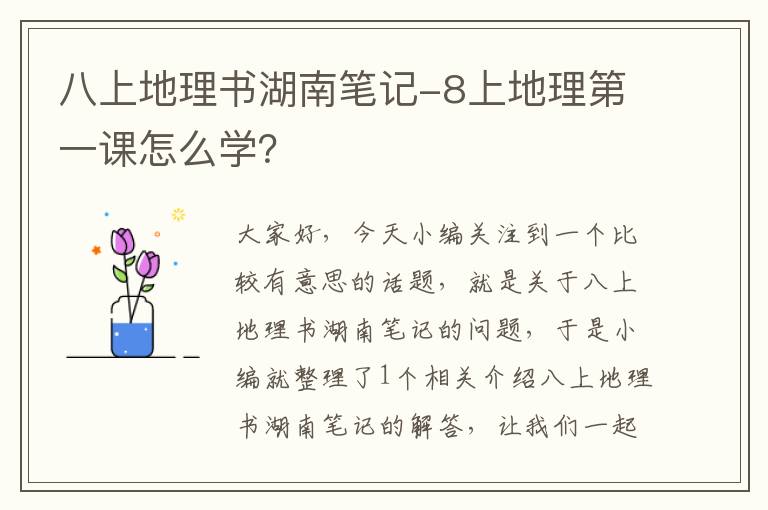 八上地理书湖南笔记-8上地理第一课怎么学?

大家好，今天小编关注到一个比较有意思的话题，就是关于八上地理书湖南笔记的问题，于是小编就整理了1个相关介绍八上地理书湖南笔记的解答，让我们一起